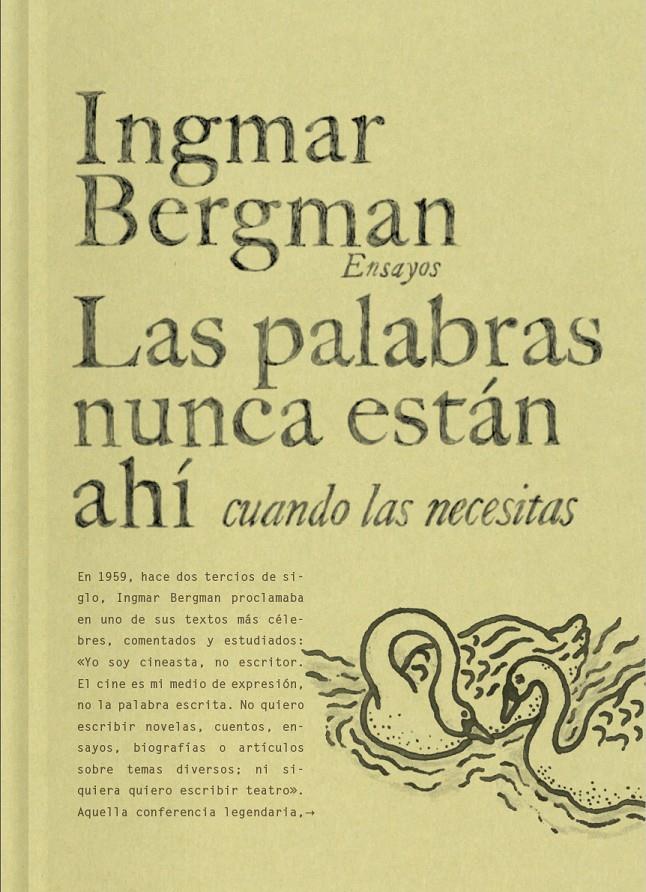 Ingmar Bergman
Ensayos
Las palabras nunca están ahí cuando las necesitas

En 1959, hace dos tercios de siglo, Ingmar Bergman proclamaba en uno de sus textos más célebres, comentados y estudiados: «Yo soy cineasta, no escritor. El cine es mi medio de expresión, no la palabra escrita. No quiero escribir novelas, cuentos, ensayos, biografías o artículos sobre temas diversos; ni siquiera quiero escribir teatro». Aquella conferencia legendaria,→